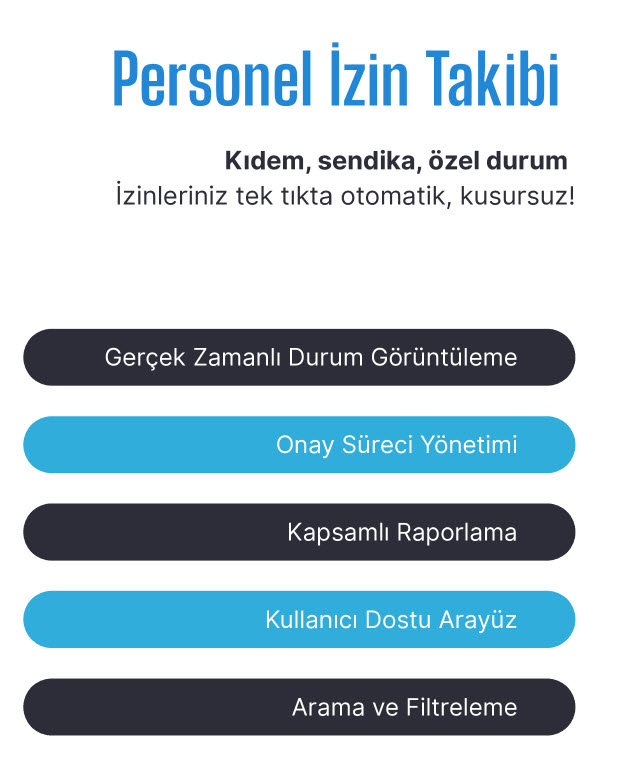 Personel İzin Takibi

Kıdem, sendika, özel durum
İzinleriniz tek tıkta otomatik, kusursuz!

Gerçek Zamanlı Durum Görüntüleme

Onay Süreci Yönetimi

Kapsamlı Raporlama

Kullanıcı Dostu Arayüz

Arama ve Filtreleme